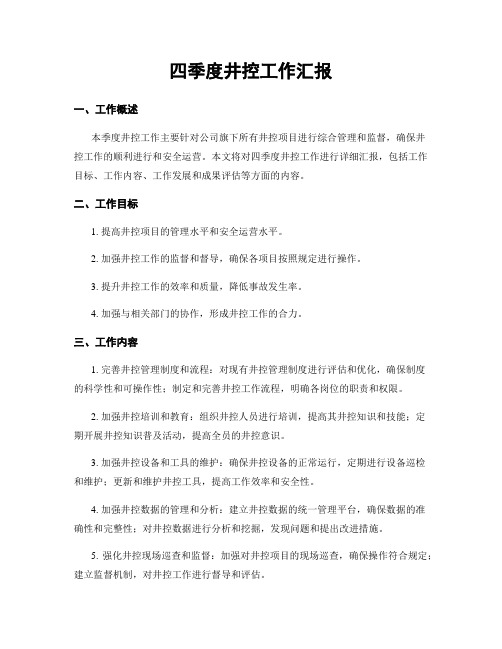 四季度井控工作汇报

一、工作概述

本季度井控工作主要针对公司旗下所有井控项目进行综合管理和监督，确保井控工作的顺利进行和安全运营。本文将对四季度井控工作进行详细汇报，包括工作目标、工作内容、工作发展和成果评估等方面的内容。

二、工作目标

1. 提高井控项目的管理水平和安全运营水平。

2. 加强井控工作的监督和督导，确保各项目按照规定进行操作。

3. 提升井控工作的效率和质量，降低事故发生率。

4. 加强与相关部门的协作，形成井控工作的合力。

三、工作内容

1. 完善井控管理制度和流程：对现有井控管理制度进行评估和优化，确保制度的科学性和可操作性；制定和完善井控工作流程，明确各岗位的职责和权限。

2. 加强井控培训和教育：组织井控人员进行培训，提高其井控知识和技能；定期开展井控知识普及活动，提高全员的井控意识。

3. 加强井控设备和工具的维护：确保井控设备的正常运行，定期进行设备巡检和维护；更新和维护井控工具，提高工作效率和安全性。

4. 加强井控数据的管理和分析：建立井控数据的统一管理平台，确保数据的准确性和完整性；对井控数据进行分析和挖掘，发现问题和提出改进措施。

5. 强化井控现场巡查和监督：加强对井控项目的现场巡查，确保操作符合规定；建立监督机制，对井控工作进行督导和评估。